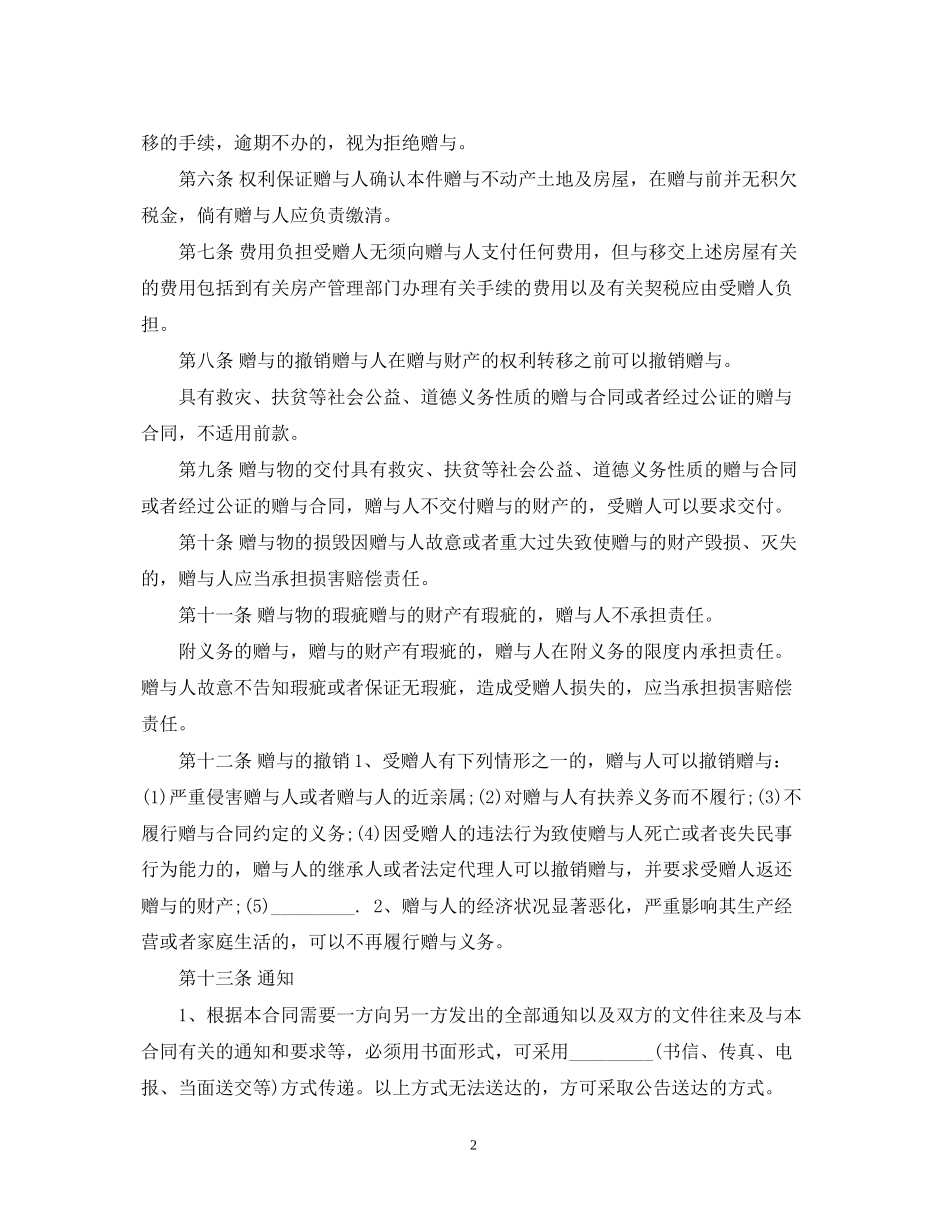 移的手续，逾期不办的，视为拒绝赠与。

第六条 权利保证赠与人确认本件赠与不动产土地及房屋，在赠与前并无积欠税金，倘有赠与人应负责缴清。

第七条 费用负担受赠人无须向赠与人支付任何费用，但与移交上述房屋有关的费用包括到有关房产管理部门办理有关手续的费用以及有关契税应由受赠人负担。

第八条 赠与的撤销赠与人在赠与财产的权利转移之前可以撤销赠与。

具有救灾、扶贫等社会公益、道德义务性质的赠与合同或者经过公证的赠与合同，不适用前款。

第九条 赠与物的交付具有救灾、扶贫等社会公益、道德义务性质的赠与合同或者经过公证的赠与合同，赠与人不交付赠与的财产的，受赠人可以要求交付。

第十条 赠与物的损毁因赠与人故意或者重大过失致使赠与的财产毁损、灭失的，赠与人应当承担损害赔偿责任。

第十一条 赠与物的瑕疵赠与的财产有瑕疵的，赠与人不承担责任。

附义务的赠与，赠与的财产有瑕疵的，赠与人在附义务的限度内承担责任。赠与人故意不告知瑕疵或者保证无瑕疵，造成受赠人损失的，应当承担损害赔偿责任。

第十二条 赠与的撤销 1、受赠人有下列情形之一的，赠与人可以撤销赠与：(1)严重侵害赠与人或者赠与人的近亲属;(2)对赠与人有扶养义务而不履行;(3)不履行赠与合同约定的义务;(4)因受赠人的违法行为致使赠与人死亡或者丧失民事行为能力的，赠与人的继承人或者法定代理人可以撤销赠与，并要求受赠人返还赠与的财产;(5)_________. 2、赠与人的经济状况显著恶化，严重影响其生产经营或者家庭生活的，可以不再履行赠与义务。

第十三条 通知

1、根据本合同需要一方向另一方发出的全部通知以及双方的文件往来及与本合同有关的通知和要求等，必须用书面形式，可采用_________(书信、传真、电报、当面送交等)方式传递。以上方式无法送达的，方可采取公告送达的方式。

2